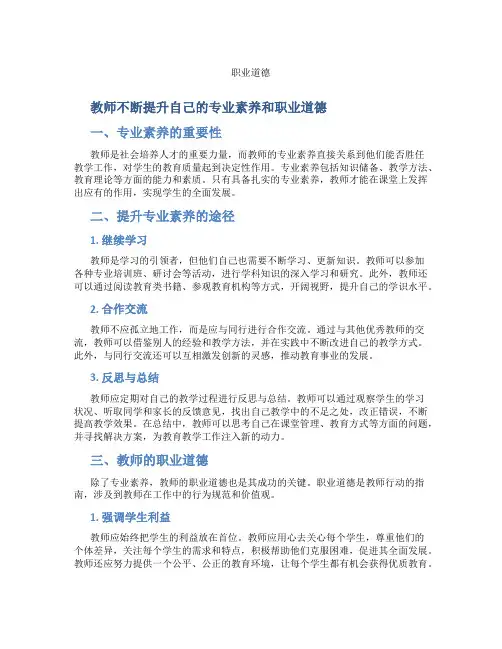 职业道德

教师不断提升自己的专业素养和职业道德

一、专业素养的重要性

教师是社会培养人才的重要力量，而教师的专业素养直接关系到他们能否胜任教学工作，对学生的教育质量起到决定性作用。专业素养包括知识储备、教学方法、教育理论等方面的能力和素质。只有具备扎实的专业素养，教师才能在课堂上发挥出应有的作用，实现学生的全面发展。

二、提升专业素养的途径

1. 继续学习

教师是学习的引领者，但他们自己也需要不断学习、更新知识。教师可以参加各种专业培训班、研讨会等活动，进行学科知识的深入学习和研究。此外，教师还可以通过阅读教育类书籍、参观教育机构等方式，开阔视野，提升自己的学识水平。

2. 合作交流

教师不应孤立地工作，而是应与同行进行合作交流。通过与其他优秀教师的交流，教师可以借鉴别人的经验和教学方法，并在实践中不断改进自己的教学方式。此外，与同行交流还可以互相激发创新的灵感，推动教育事业的发展。

3. 反思与总结

教师应定期对自己的教学过程进行反思与总结。教师可以通过观察学生的学习状况、听取同学和家长的反馈意见，找出自己教学中的不足之处，改正错误，不断提高教学效果。在总结中，教师可以思考自己在课堂管理、教育方式等方面的问题，并寻找解决方案，为教育教学工作注入新的动力。

三、教师的职业道德

除了专业素养，教师的职业道德也是其成功的关键。职业道德是教师行动的指南，涉及到教师在工作中的行为规范和价值观。

1. 强调学生利益

教师应始终把学生的利益放在首位。教师应用心去关心每个学生，尊重他们的个体差异，关注每个学生的需求和特点，积极帮助他们克服困难，促进其全面发展。教师还应努力提供一个公平、公正的教育环境，让每个学生都有机会获得优质教育。